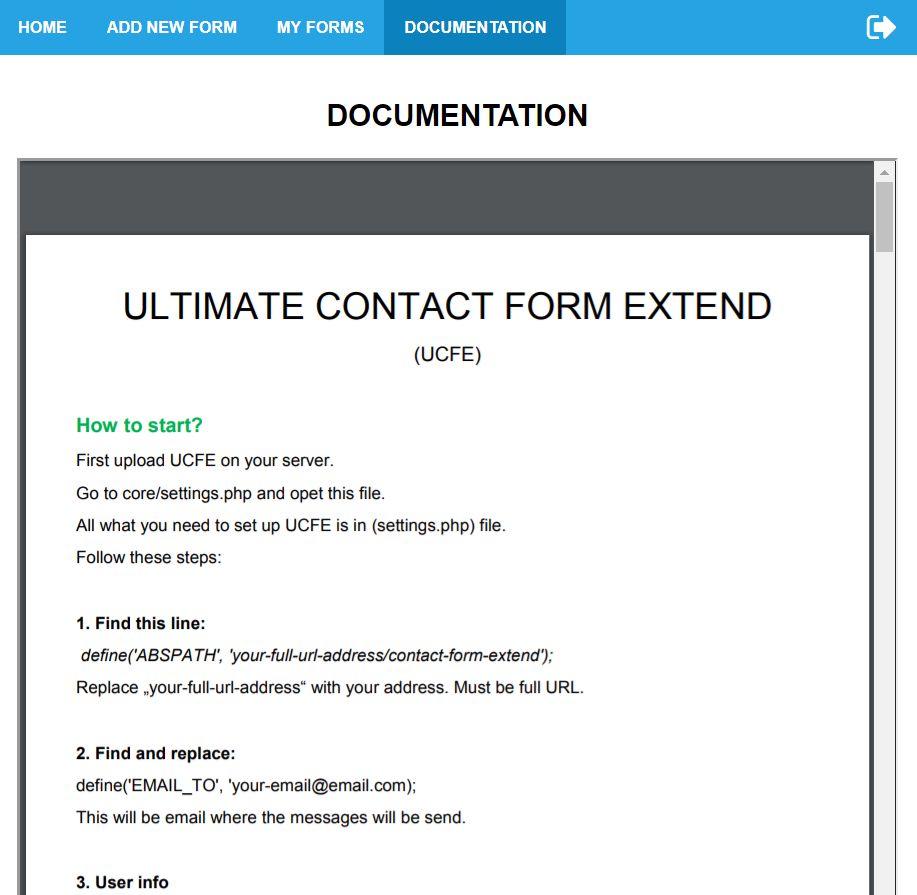 HOME ADD NEW FORM MY FORMS DOCUMENTATION

DOCUMENTATION

ULTIMATE CONTACT FORM EXTEND

(UCFE)

How to start?

First upload UCFE on your server.

Go to core/settings.php and opet this file.

All what you need to set up UCFE is in (settings.php) file.

Follow these steps:

1. Find this line:

define('ABSPATH', 'your-full-url-address/contact-form-extend');

Replace „your-full-url-address“ with your address. Must be full URL.

2. Find and replace:

define('EMAIL_TO', 'your-email@email.com);

This will be email where the messages will be send.

3. User info